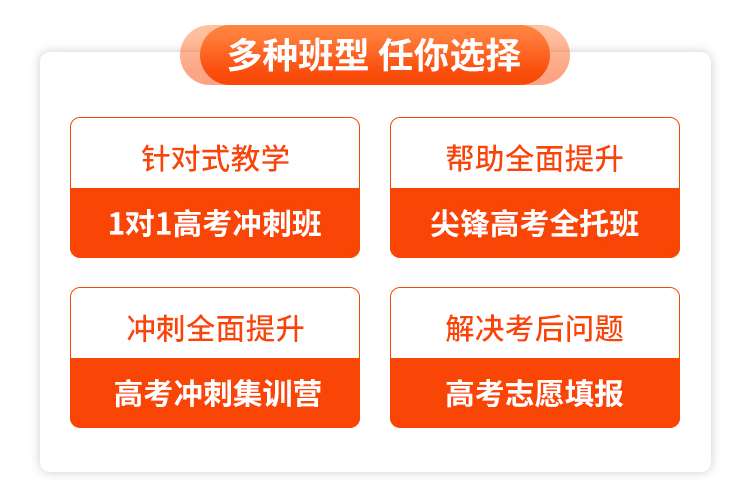 多种班型 任你选择

针对式教学
1对1高考冲刺班

帮助全面提升
尖锋高考全托班

冲刺全面提升
高考冲刺集训营

解决考后问题
高考志愿填报